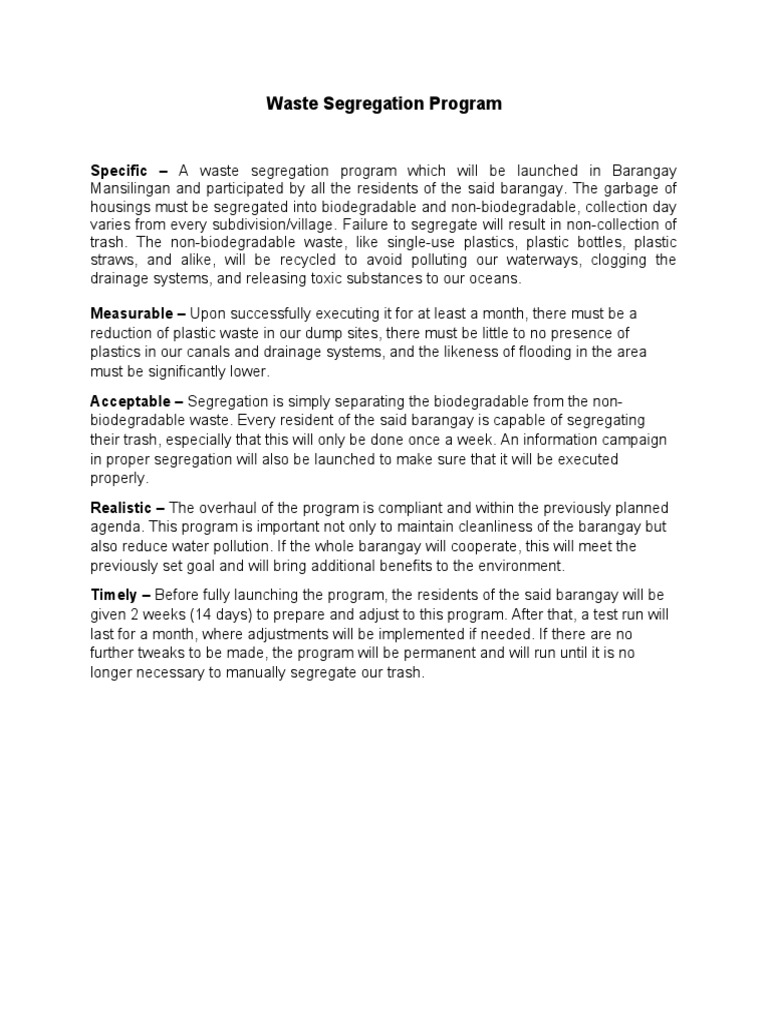 Waste Segregation Program

Specific – A waste segregation program which will be launched in Barangay Mansilingan and participated by all the residents of the said barangay. The garbage of housings must be segregated into biodegradable and non-biodegradable, collection day varies from every subdivision/village. Failure to segregate will result in non-collection of trash. The non-biodegradable waste, like single-use plastics, plastic bottles, plastic straws, and alike, will be recycled to avoid polluting our waterways, clogging the drainage systems, and releasing toxic substances to our oceans.

Measurable – Upon successfully executing it for at least a month, there must be a reduction of plastic waste in our dump sites, there must be little to no presence of plastics in our canals and drainage systems, and the likeness of flooding in the area must be significantly lower.

Acceptable – Segregation is simply separating the biodegradable from the non-biodegradable waste. Every resident of the said barangay is capable of segregating their trash, especially that this will only be done once a week. An information campaign in proper segregation will also be launched to make sure that it will be executed properly.

Realistic – The overhaul of the program is compliant and within the previously planned agenda. This program is important not only to maintain cleanliness of the barangay but also reduce water pollution. If the whole barangay will cooperate, this will meet the previously set goal and will bring additional benefits to the environment.

Timely – Before fully launching the program, the residents of the said barangay will be given 2 weeks (14 days) to prepare and adjust to this program. After that, a test run will last for a month, where adjustments will be implemented if needed. If there are no further tweaks to be made, the program will be permanent and will run until it is no longer necessary to manually segregate our trash.